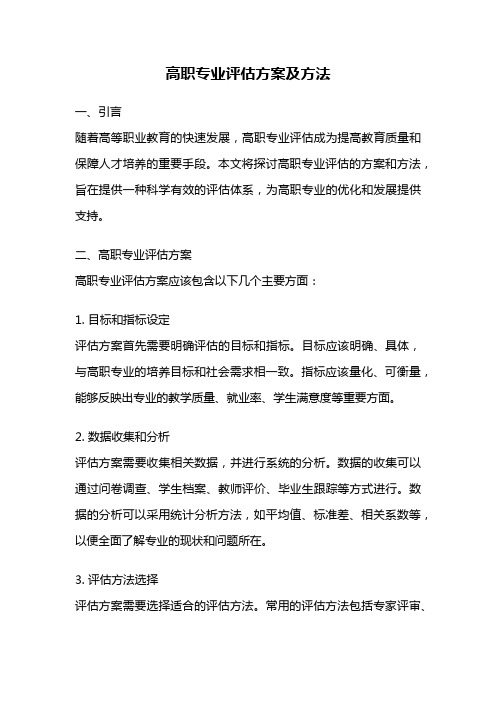 高职专业评估方案及方法

一、引言

随着高等职业教育的快速发展，高职专业评估成为提高教育质量和保障人才培养的重要手段。本文将探讨高职专业评估的方案和方法，旨在提供一种科学有效的评估体系，为高职专业的优化和发展提供支持。

二、高职专业评估方案

高职专业评估方案应该包含以下几个主要方面：

1. 目标和指标设定

评估方案首先需要明确评估的目标和指标。目标应该明确、具体，与高职专业的培养目标和社会需求相一致。指标应该量化、可衡量，能够反映出专业的教学质量、就业率、学生满意度等重要方面。

2. 数据收集和分析

评估方案需要收集相关数据，并进行系统的分析。数据的收集可以通过问卷调查、学生档案、教师评价、毕业生跟踪等方式进行。数据的分析可以采用统计分析方法，如平均值、标准差、相关系数等，以便全面了解专业的现状和问题所在。

3. 评估方法选择

评估方案需要选择适合的评估方法。常用的评估方法包括专家评审、